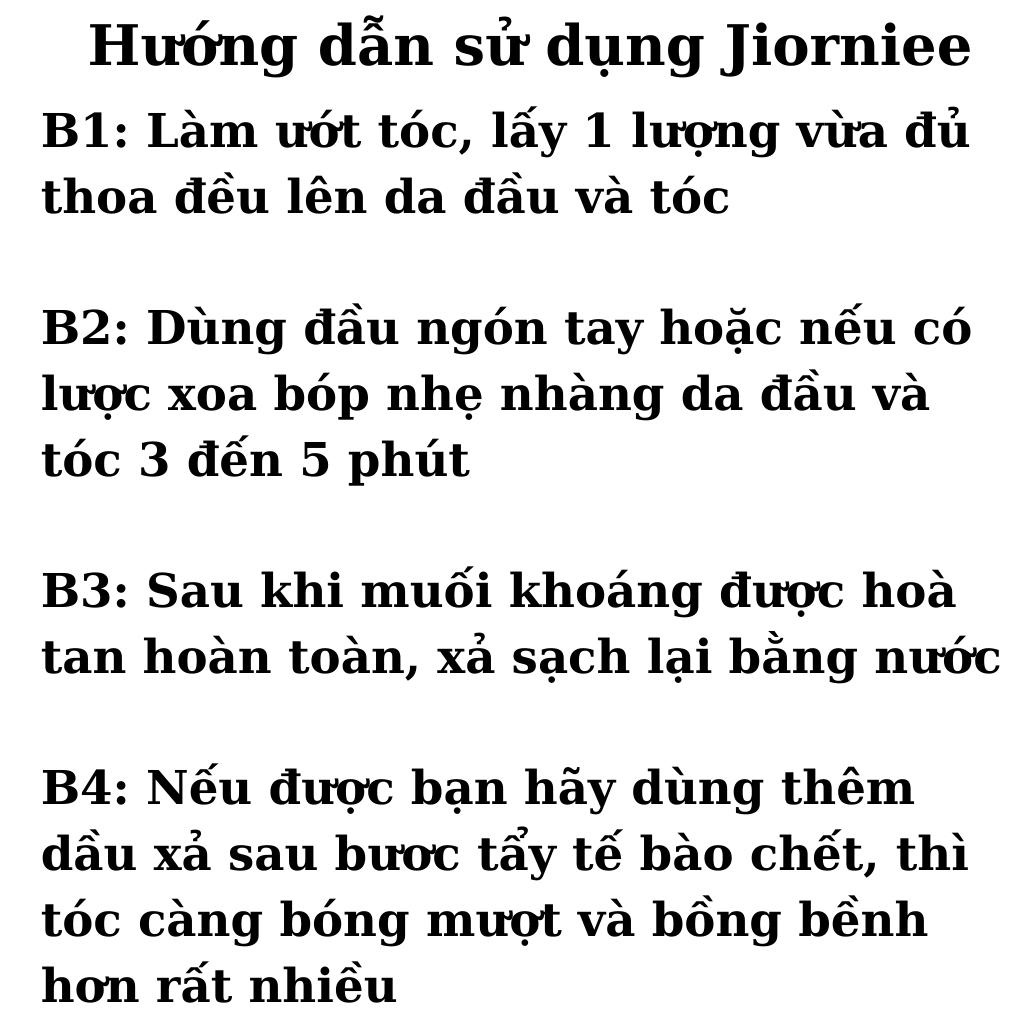 Hướng dẫn sử dụng Jiorniee

B1: Làm ướt tóc, lấy 1 lượng vừa đủ thoa đều lên da đầu và tóc

B2: Dùng đầu ngón tay hoặc nếu có lược xoa bóp nhẹ nhàng da đầu và tóc 3 đến 5 phút

B3: Sau khi muối khoáng được hoà tan hoàn toàn, xả sạch lại bằng nước

B4: Nếu được bạn hãy dùng thêm dầu xả sau bươc tẩy tế bào chết, thì tóc càng bóng mượt và bồng bềnh hơn rất nhiều